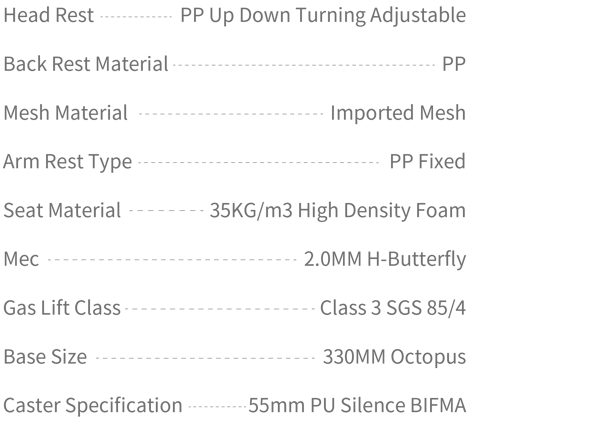 Head Rest PP Up Down Turning Adjustable

Back Rest Material PP

Mesh Material Imported Mesh

Arm Rest Type PP Fixed

Seat Material 35KG/m3 High Density Foam

Mec 2.0MM H-Butterfly

Gas Lift Class Class 3 SGS 85/4

Base Size 330MM Octopus

Caster Specification 55mm PU Silence BIFMA